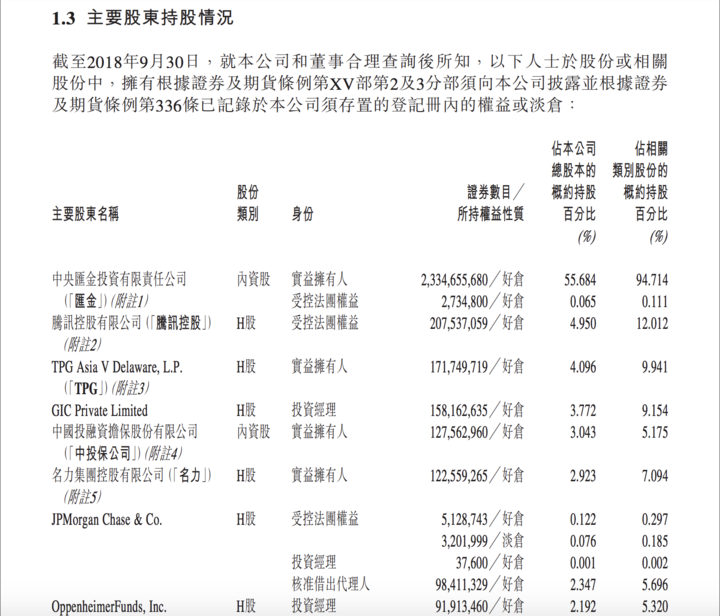 1.3 主要股東持股情況

截至2018年9月30日，就本公司和董事合理查詢後所知，以下人士於股份或相關股份中，擁有根據證券及期貨條例第XV部第2及3分部須向本公司披露並根據證券及期貨條例第336條已記錄於本公司須存置的登記冊內的權益或淡倉：

| 主要股東名稱 | 股份類別 | 身份 | 證券數目／所持權益性質 | 佔本公司總股本的概約持股百分比 (%) | 佔相關類別股份的概約持股百分比 (%) |
|---|---|---|---|---|---|
| 中央匯金投資有限責任公司（「匯金」）(附註1) | 內資股 | 實益擁有人 | 2,334,655,680／好倉 | 55.684 | 94.714 |
| | | 受控法團權益 | 2,734,800／好倉 | 0.065 | 0.111 |
| 騰訊控股有限公司（「騰訊控股」）(附註2) | H股 | 受控法團權益 | 207,537,059／好倉 | 4.950 | 12.012 |
| TPG Asia V Delaware, L.P.（「TPG」）(附註3) | H股 | 實益擁有人 | 171,749,719／好倉 | 4.096 | 9.941 |
| GIC Private Limited | H股 | 投資經理 | 158,162,635／好倉 | 3.772 | 9.154 |
| 中國投融資擔保股份有限公司（「中投保公司」）(附註4) | 內資股 | 實益擁有人 | 127,562,960／好倉 | 3.043 | 5.175 |
| 名力集團控股有限公司（「名力」）(附註5) | H股 | 實益擁有人 | 122,559,265／好倉 | 2.923 | 7.094 |
| JPMorgan Chase & Co. | H股 | 受控法團權益 | 5,128,743／好倉 | 0.122 | 0.297 |
| | | | 3,201,999／淡倉 | 0.076 | 0.185 |
| | | 投資經理 | 37,600／好倉 | 0.001 | 0.002 |
| | | 核准借出代理人 | 98,411,329／好倉 | 2.347 | 5.696 |
| OppenheimerFunds, Inc. | H股 | 投資經理 | 91,913,460／好倉 | 2.192 | 5.320 |